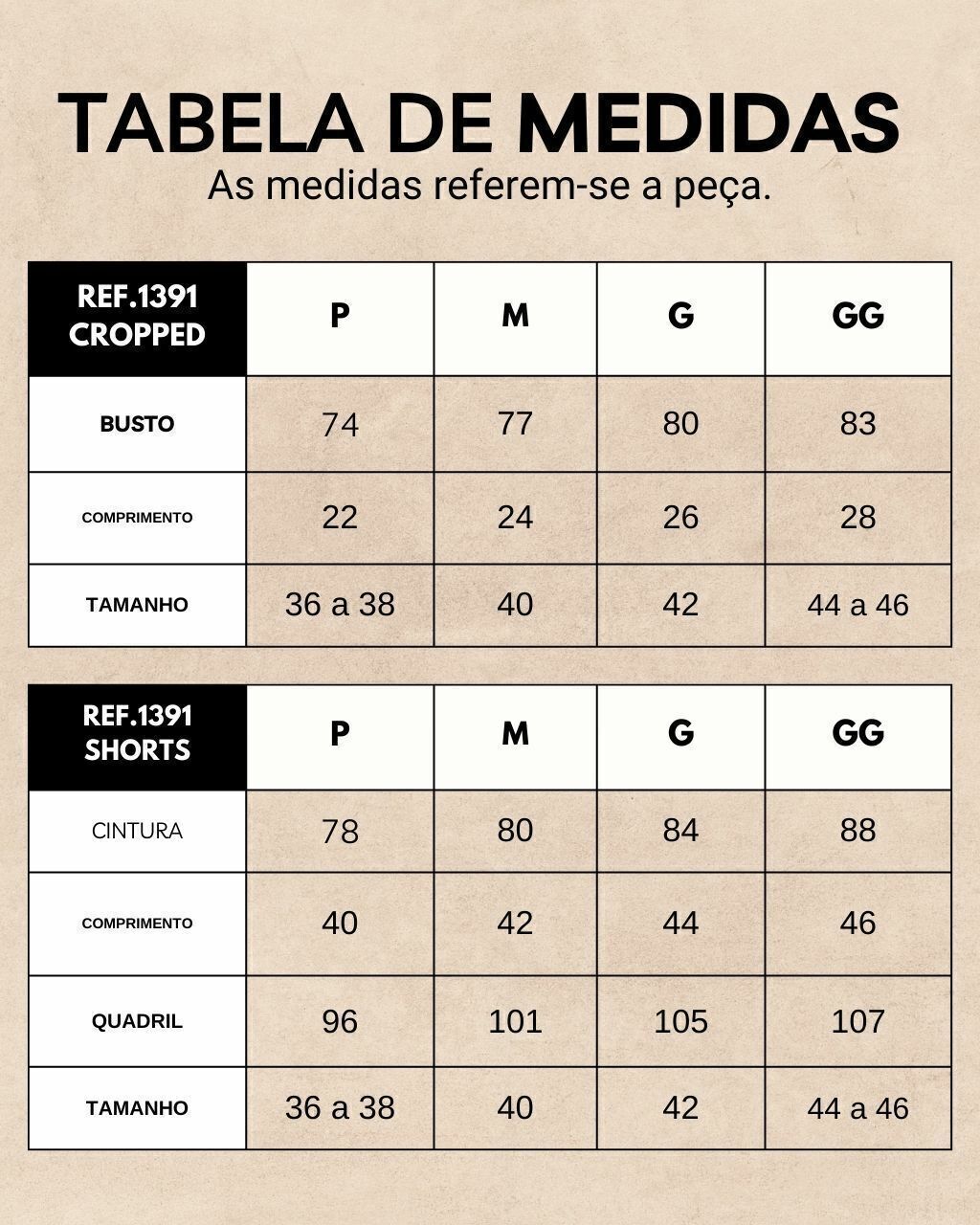 TABELA DE MEDIDAS
As medidas referem-se a peça.

| REF.1391 CROPPED | P | M | G | GG |
|---|---|---|---|---|
| BUSTO | 74 | 77 | 80 | 83 |
| COMPRIMENTO | 22 | 24 | 26 | 28 |
| TAMANHO | 36 a 38 | 40 | 42 | 44 a 46 |

| REF.1391 SHORTS | P | M | G | GG |
|---|---|---|---|---|
| CINTURA | 78 | 80 | 84 | 88 |
| COMPRIMENTO | 40 | 42 | 44 | 46 |
| QUADRIL | 96 | 101 | 105 | 107 |
| TAMANHO | 36 a 38 | 40 | 42 | 44 a 46 |